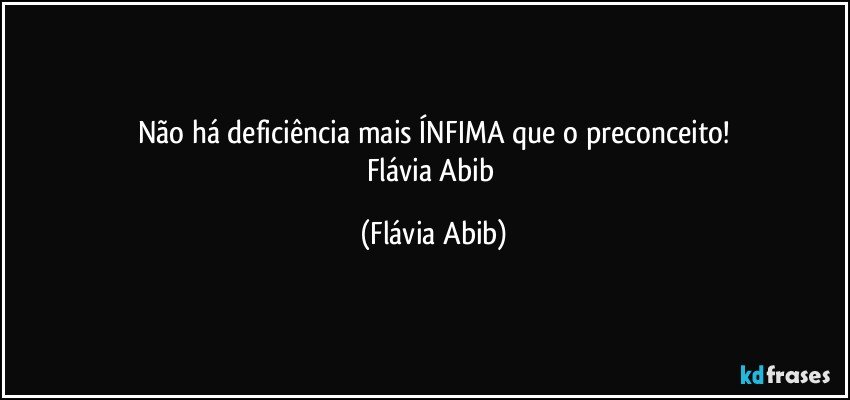 Não há deficiência mais ÍNFIMA que o preconceito!
Flávia Abib

(Flávia Abib)

kdfrases